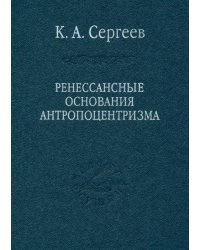 К. А. Сергеев

РЕНЕССАНСНЫЕ ОСНОВАНИЯ АНТРОПОЦЕНТРИЗМА